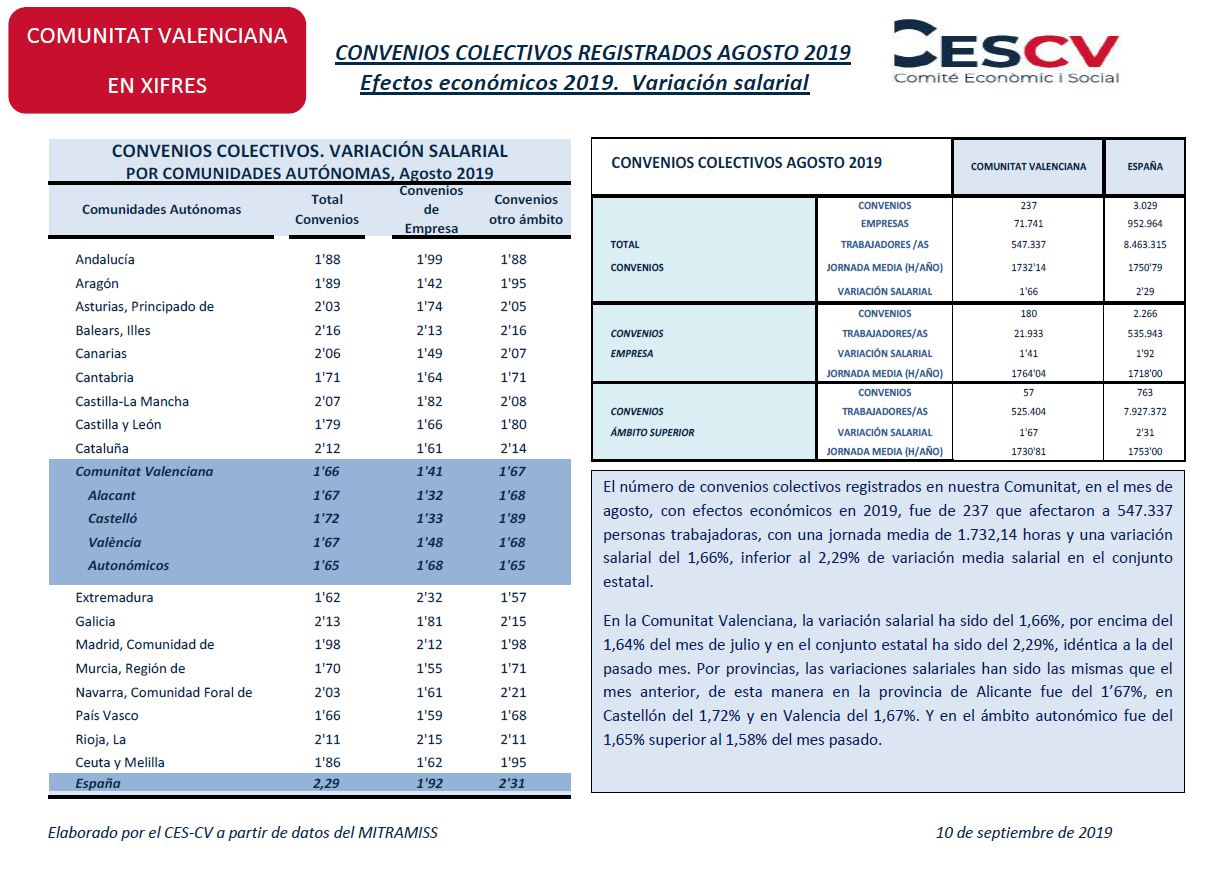 COMUNITAT VALENCIANA

EN XIFRES

CONVENIOS COLECTIVOS REGISTRADOS AGOSTO 2019
Efectos económicos 2019. Variación salarial

CESCV
Comité Econòmic i Social

CONVENIOS COLECTIVOS. VARIACIÓN SALARIAL
POR COMUNIDADES AUTÓNOMAS, Agosto 2019

| Comunidades Autónomas | Total Convenios | Convenios de Empresa | Convenios otro ámbito |
|---|---|---|---|
| Andalucía | 1'88 | 1'99 | 1'88 |
| Aragón | 1'89 | 1'42 | 1'95 |
| Asturias, Principado de | 2'03 | 1'74 | 2'05 |
| Balears, Illes | 2'16 | 2'13 | 2'16 |
| Canarias | 2'06 | 1'49 | 2'07 |
| Cantabria | 1'71 | 1'64 | 1'71 |
| Castilla-La Mancha | 2'07 | 1'82 | 2'08 |
| Castilla y León | 1'79 | 1'66 | 1'80 |
| Cataluña | 2'12 | 1'61 | 2'14 |
| Comunitat Valenciana | 1'66 | 1'41 | 1'67 |
| Alacant | 1'67 | 1'32 | 1'68 |
| Castelló | 1'72 | 1'33 | 1'89 |
| València | 1'67 | 1'48 | 1'68 |
| Autonómicos | 1'65 | 1'68 | 1'65 |
| Extremadura | 1'62 | 2'32 | 1'57 |
| Galicia | 2'13 | 1'81 | 2'15 |
| Madrid, Comunidad de | 1'98 | 2'12 | 1'98 |
| Murcia, Región de | 1'70 | 1'55 | 1'71 |
| Navarra, Comunidad Foral de | 2'03 | 1'61 | 2'21 |
| País Vasco | 1'66 | 1'59 | 1'68 |
| Rioja, La | 2'11 | 2'15 | 2'11 |
| Ceuta y Melilla | 1'86 | 1'62 | 1'95 |
| España | 2,29 | 1'92 | 2'31 |

| CONVENIOS COLECTIVOS AGOSTO 2019 | | COMUNITAT VALENCIANA | ESPAÑA |
|---|---|---|---|
| TOTAL CONVENIOS | CONVENIOS | 237 | 3.029 |
| | EMPRESAS | 71.741 | 952.964 |
| | TRABAJADORES /AS | 547.337 | 8.463.315 |
| | JORNADA MEDIA (H/AÑO) | 1732'14 | 1750'79 |
| | VARIACIÓN SALARIAL | 1'66 | 2'29 |
| CONVENIOS EMPRESA | CONVENIOS | 180 | 2.266 |
| | TRABAJADORES/AS | 21.933 | 535.943 |
| | VARIACIÓN SALARIAL | 1'41 | 1'92 |
| | JORNADA MEDIA (H/AÑO) | 1764'04 | 1718'00 |
| CONVENIOS ÁMBITO SUPERIOR | CONVENIOS | 57 | 763 |
| | TRABAJADORES/AS | 525.404 | 7.927.372 |
| | VARIACIÓN SALARIAL | 1'67 | 2'31 |
| | JORNADA MEDIA (H/AÑO) | 1730'81 | 1753'00 |

El número de convenios colectivos registrados en nuestra Comunitat, en el mes de agosto, con efectos económicos en 2019, fue de 237 que afectaron a 547.337 personas trabajadoras, con una jornada media de 1.732,14 horas y una variación salarial del 1,66%, inferior al 2,29% de variación media salarial en el conjunto estatal.

En la Comunitat Valenciana, la variación salarial ha sido del 1,66%, por encima del 1,64% del mes de julio y en el conjunto estatal ha sido del 2,29%, idéntica a la del pasado mes. Por provincias, las variaciones salariales han sido las mismas que el mes anterior, de esta manera en la provincia de Alicante fue del 1'67%, en Castellón del 1,72% y en Valencia del 1,67%. Y en el ámbito autonómico fue del 1,65% superior al 1,58% del mes pasado.

Elaborado por el CES-CV a partir de datos del MITRAMISS

10 de septiembre de 2019